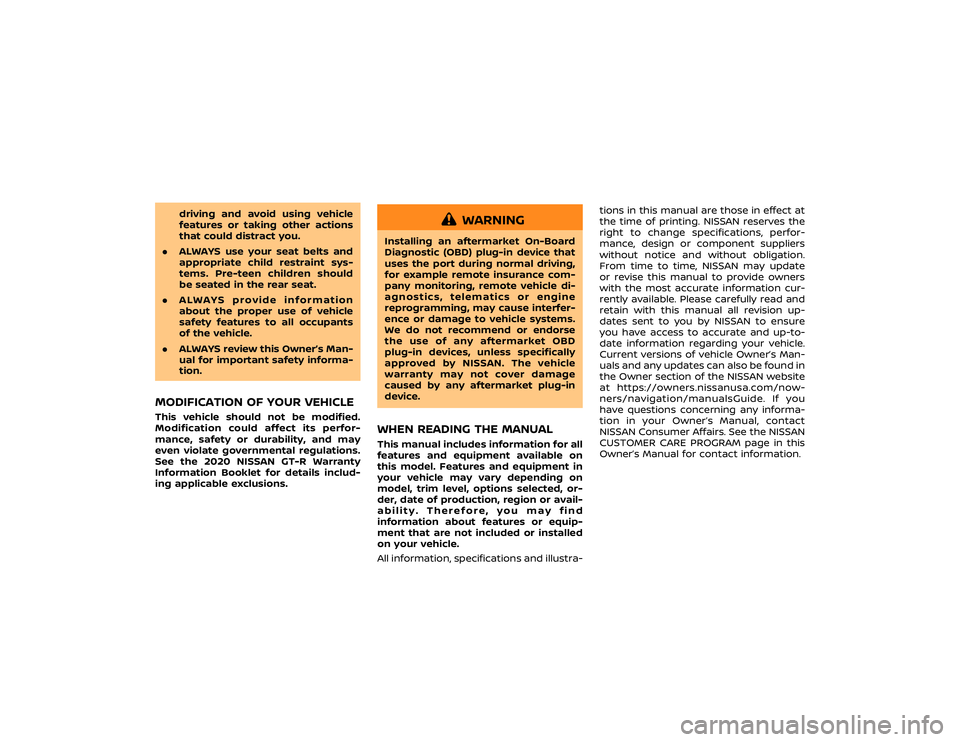 driving and avoid using vehicle features or taking other actions that could distract you.

• ALWAYS use your seat belts and appropriate child restraint systems. Pre-teen children should be seated in the rear seat.

• ALWAYS provide information about the proper use of vehicle safety features to all occupants of the vehicle.

• ALWAYS review this Owner's Manual for important safety information.

MODIFICATION OF YOUR VEHICLE

This vehicle should not be modified. Modification could affect its performance, safety or durability, and may even violate governmental regulations. See the 2020 NISSAN GT-R Warranty Information Booklet for details including applicable exclusions.

WARNING

Installing an aftermarket On-Board Diagnostic (OBD) plug-in device that uses the port during normal driving, for example remote insurance company monitoring, remote vehicle diagnostics, telematics or engine reprogramming, may cause interference or damage to vehicle systems. We do not recommend or endorse the use of any aftermarket OBD plug-in devices, unless specifically approved by NISSAN. The vehicle warranty may not cover damage caused by any aftermarket plug-in device.

WHEN READING THE MANUAL

This manual includes information for all features and equipment available on this model. Features and equipment in your vehicle may vary depending on model, trim level, options selected, order, date of production, region or availability. Therefore, you may find information about features or equipment that are not included or installed on your vehicle.

All information, specifications and illustrations in this manual are those in effect at the time of printing. NISSAN reserves the right to change specifications, performance, design or component suppliers without notice and without obligation. From time to time, NISSAN may update or revise this manual to provide owners with the most accurate information currently available. Please carefully read and retain with this manual all revision updates sent to you by NISSAN to ensure you have access to accurate and up-to-date information regarding your vehicle. Current versions of vehicle Owner's Manuals and any updates can also be found in the Owner section of the NISSAN website at https://owners.nissanusa.com/nowners/navigation/manualsGuide. If you have questions concerning any information in your Owner's Manual, contact NISSAN Consumer Affairs. See the NISSAN CUSTOMER CARE PROGRAM page in this Owner's Manual for contact information.

carmanualsonline.info